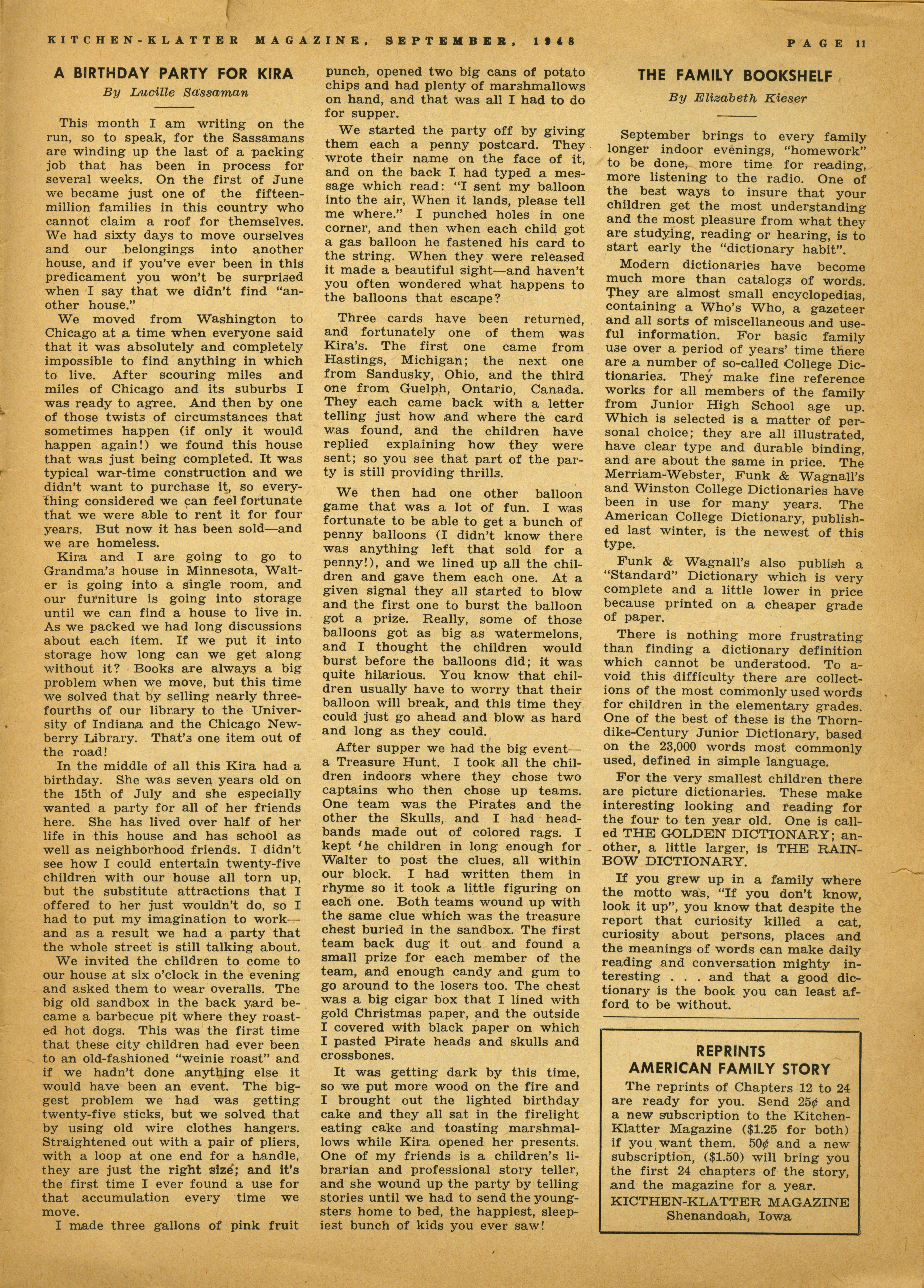 KITCHEN-KLATTER MAGAZINE, SEPTEMBER, 1948

PAGE 11

A BIRTHDAY PARTY FOR KIRA

By Lucille Sassaman

This month I am writing on the run, so to speak, for the Sassamans are winding up the last of a packing job that has been in process for several weeks. On the first of June we became just one of the fifteen-million families in this country who cannot claim a roof for themselves. We had sixty days to move ourselves and our belongings into another house, and if you've ever been in this predicament you won't be surprised when I say that we didn't find "another house."

We moved from Washington to Chicago at a time when everyone said that it was absolutely and completely impossible to find anything in which to live. After scouring miles and miles of Chicago and its suburbs I was ready to agree. And then by one of those twists of circumstances that sometimes happen (if only it would happen again!) we found this house that was just being completed. It was typical war-time construction and we didn't want to purchase it, so everything considered we can feel fortunate that we were able to rent it for four years. But now it has been sold—and we are homeless.

Kira and I are going to go to Grandma's house in Minnesota, Walter is going into a single room, and our furniture is going into storage until we can find a house to live in. As we packed we had long discussions about each item. If we put it into storage how long can we get along without it? Books are always a big problem when we move, but this time we solved that by selling nearly three-fourths of our library to the University of Indiana and the Chicago Newberry Library. That's one item out of the road!

In the middle of all this Kira had a birthday. She was seven years old on the 15th of July and she especially wanted a party for all of her friends here. She has lived over half of her life in this house and has school as well as neighborhood friends. I didn't see how I could entertain twenty-five children with our house all torn up, but the substitute attractions that I offered to her just wouldn't do, so I had to put my imagination to work—and as a result we had a party that the whole street is still talking about.

We invited the children to come to our house at six o'clock in the evening and asked them to wear overalls. The big old sandbox in the back yard became a barbecue pit where they roasted hot dogs. This was the first time that these city children had ever been to an old-fashioned "weinie roast" and if we hadn't done anything else it would have been an event. The biggest problem we had was getting twenty-five sticks, but we solved that by using old wire clothes hangers. Straightened out with a pair of pliers, with a loop at one end for a handle, they are just the right size; and it's the first time I ever found a use for that accumulation every time we move.

I made three gallons of pink fruit punch, opened two big cans of potato chips and had plenty of marshmallows on hand, and that was all I had to do for supper.

We started the party off by giving them each a penny postcard. They wrote their name on the face of it, and on the back I had typed a message which read: "I sent my balloon into the air, When it lands, please tell me where." I punched holes in one corner, and then when each child got a gas balloon he fastened his card to the string. When they were released it made a beautiful sight—and haven't you often wondered what happens to the balloons that escape?

Three cards have been returned, and fortunately one of them was Kira's. The first one came from Hastings, Michigan; the next one from Sandusky, Ohio, and the third one from Guelph, Ontario, Canada. They each came back with a letter telling just how and where the card was found, and the children have replied explaining how they were sent; so you see that part of the party is still providing thrills.

We then had one other balloon game that was a lot of fun. I was fortunate to be able to get a bunch of penny balloons (I didn't know there was anything left that sold for a penny!), and we lined up all the children and gave them each one. At a given signal they all started to blow and the first one to burst the balloon got a prize. Really, some of those balloons got as big as watermelons, and I thought the children would burst before the balloons did; it was quite hilarious. You know that children usually have to worry that their balloon will break, and this time they could just go ahead and blow as hard and long as they could.

After supper we had the big event—a Treasure Hunt. I took all the children indoors where they chose two captains who then chose up teams. One team was the Pirates and the other the Skulls, and I had headbands made out of colored rags. I kept the children in long enough for Walter to post the clues, all within our block. I had written them in rhyme so it took a little figuring on each one. Both teams wound up with the same clue which was the treasure chest buried in the sandbox. The first team back dug it out and found a small prize for each member of the team, and enough candy and gum to go around to the losers too. The chest was a big cigar box that I lined with gold Christmas paper, and the outside I covered with black paper on which I pasted Pirate heads and skulls and crossbones.

It was getting dark by this time, so we put more wood on the fire and I brought out the lighted birthday cake and they all sat in the firelight eating cake and toasting marshmallows while Kira opened her presents. One of my friends is a children's librarian and professional story teller, and she wound up the party by telling stories until we had to send the youngsters home to bed, the happiest, sleepiest bunch of kids you ever saw!

THE FAMILY BOOKSHELF

By Elizabeth Kieser

September brings to every family longer indoor evenings, "homework" to be done, more time for reading, more listening to the radio. One of the best ways to insure that your children get the most understanding and the most pleasure from what they are studying, reading or hearing, is to start early the "dictionary habit".

Modern dictionaries have become much more than catalogs of words. They are almost small encyclopedias, containing a Who's Who, a gazeteer and all sorts of miscellaneous and useful information. For basic family use over a period of years' time there are a number of so-called College Dictionaries. They make fine reference works for all members of the family from Junior High School age up. Which is selected is a matter of personal choice; they are all illustrated, have clear type and durable binding, and are about the same in price. The Merriam-Webster, Funk & Wagnall's and Winston College Dictionaries have been in use for many years. The American College Dictionary, published last winter, is the newest of this type.

Funk & Wagnall's also publish a "Standard" Dictionary which is very complete and a little lower in price because printed on a cheaper grade of paper.

There is nothing more frustrating than finding a dictionary definition which cannot be understood. To avoid this difficulty there are collections of the most commonly used words for children in the elementary grades. One of the best of these is the Thorndike-Century Junior Dictionary, based on the 23,000 words most commonly used, defined in simple language.

For the very smallest children there are picture dictionaries. These make interesting looking and reading for the four to ten year old. One is called THE GOLDEN DICTIONARY; another, a little larger, is THE RAINBOW DICTIONARY.

If you grew up in a family where the motto was, "If you don't know, look it up", you know that despite the report that curiosity killed a cat, curiosity about persons, places and the meanings of words can make daily reading and conversation mighty interesting . . . and that a good dictionary is the book you can least afford to be without.

REPRINTS
AMERICAN FAMILY STORY

The reprints of Chapters 12 to 24 are ready for you. Send 25¢ and a new subscription to the Kitchen-Klatter Magazine ($1.25 for both) if you want them. 50¢ and a new subscription, ($1.50) will bring you the first 24 chapters of the story, and the magazine for a year.

KICTHEN-KLATTER MAGAZINE
Shenandoah, Iowa